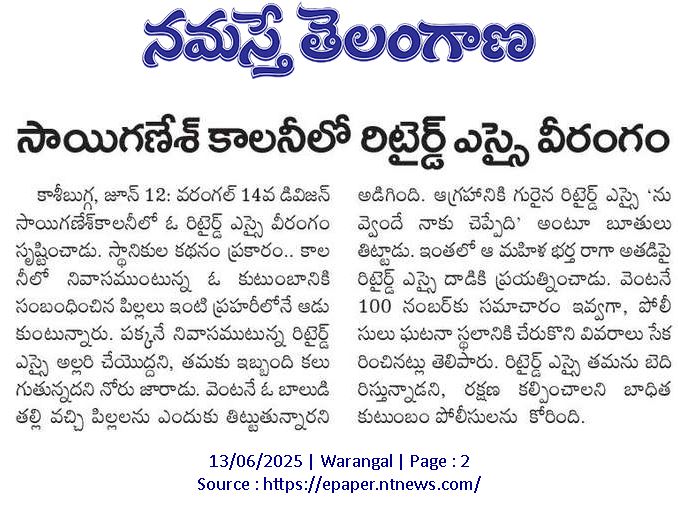 నమస్తే తెలంగాణ

సాయిగణేశ్ కాలనీలో రిటైర్డ్ ఎస్సై వీరంగం

కాశీబుగ్గ, జూన్ 12: వరంగల్ 14వ డివిజన్ సాయిగణేశ్‌కాలనీలో ఓ రిటైర్డ్ ఎస్సై వీరంగం సృష్టించాడు. స్థానికుల కథనం ప్రకారం.. కాలనీలో నివాసముంటున్న ఓ కుటుంబానికి సంబంధించిన పిల్లలు ఇంటి ప్రహరీలోనే ఆడుకుంటున్నారు. పక్కనే నివాసముటున్న రిటైర్డ్ ఎస్సై అల్లరి చేయొద్దని, తమకు ఇబ్బంది కలుగుతున్నదని నోరు జారాడు. వెంటనే ఓ బాలుడి తల్లి వచ్చి పిల్లలను ఎందుకు తిట్టుతున్నారని అడిగింది. ఆగ్రహానికి గురైన రిటైర్డ్ ఎస్సై 'నువ్వెందే నాకు చెప్పేది' అంటూ బూతులు తిట్టాడు. ఇంతలో ఆ మహిళ భర్త రాగా అతడిపై రిటైర్డ్ ఎస్సై దాడికి ప్రయత్నించాడు. వెంటనే 100 నంబర్‌కు సమాచారం ఇవ్వగా, పోలీసులు ఘటనా స్థలానికి చేరుకొని వివరాలు సేకరించినట్లు తెలిపారు. రిటైర్డ్ ఎస్సై తమను బెదిరిస్తున్నాడని, రక్షణ కల్పించాలని బాధిత కుటుంబం పోలీసులను కోరింది.

13/06/2025 | Warangal | Page : 2
Source : https://epaper.ntnews.com/